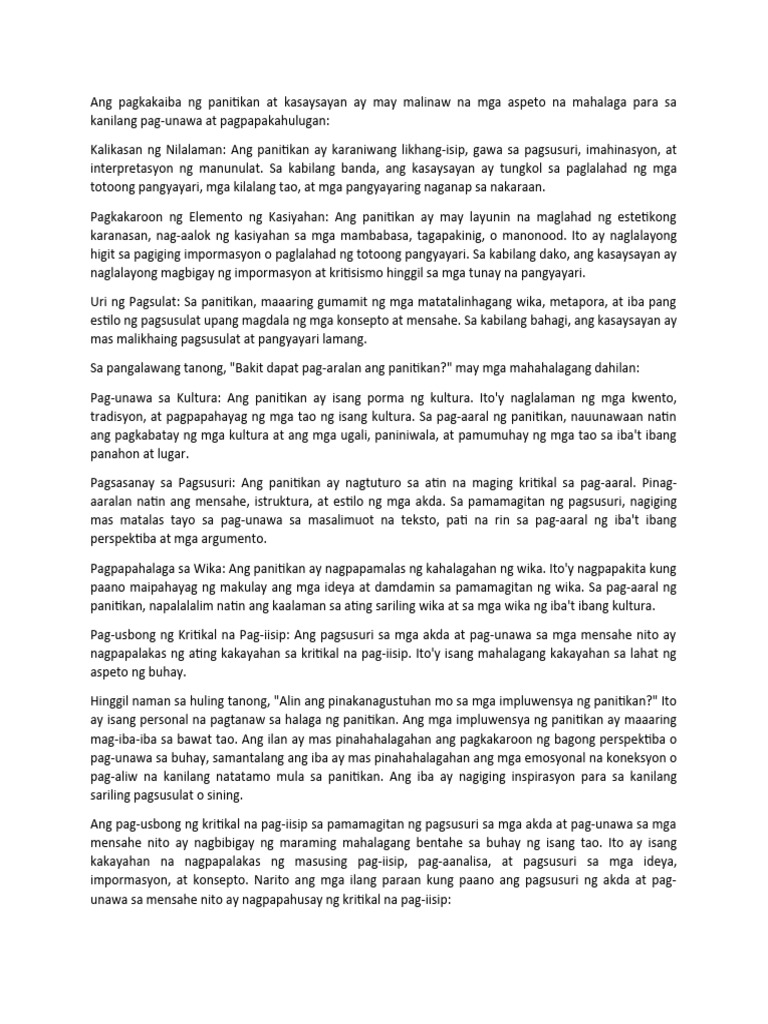 Ang pagkakaiba ng panitikan at kasaysayan ay may malinaw na mga aspeto na mahalaga para sa kanilang pag-unawa at pagpapakahulugan:

Kalikasan ng Nilalaman: Ang panitikan ay karaniwang likhang-isip, gawa sa pagsusuri, imahinasyon, at interpretasyon ng manunulat. Sa kabilang banda, ang kasaysayan ay tungkol sa paglalahad ng mga totoong pangyayari, mga kilalang tao, at mga pangyayaring naganap sa nakaraan.

Pagkakaroon ng Elemento ng Kasiyahan: Ang panitikan ay may layunin na maglahad ng estetikong karanasan, nag-aalok ng kasiyahan sa mga mambabasa, tagapakinig, o manonood. Ito ay naglalayong higit sa pagiging impormasyon o paglalahad ng totoong pangyayari. Sa kabilang dako, ang kasaysayan ay naglalayong magbigay ng impormasyon at kritisismo hinggil sa mga tunay na pangyayari.

Uri ng Pagsulat: Sa panitikan, maaaring gumamit ng mga matatalinhagang wika, metapora, at iba pang estilo ng pagsusulat upang magdala ng mga konsepto at mensahe. Sa kabilang bahagi, ang kasaysayan ay mas malikhaing pagsusulat at pangyayari lamang.

Sa pangalawang tanong, "Bakit dapat pag-aralan ang panitikan?" may mga mahahalagang dahilan:

Pag-unawa sa Kultura: Ang panitikan ay isang porma ng kultura. Ito'y naglalaman ng mga kwento, tradisyon, at pagpapahayag ng mga tao ng isang kultura. Sa pag-aaral ng panitikan, nauunawaan natin ang pagkabatay ng mga kultura at ang mga ugali, paniniwala, at pamumuhay ng mga tao sa iba't ibang panahon at lugar.

Pagsasanay sa Pagsusuri: Ang panitikan ay nagtuturo sa atin na maging kritikal sa pag-aaral. Pinag-aaralan natin ang mensahe, istruktura, at estilo ng mga akda. Sa pamamagitan ng pagsusuri, nagiging mas matalas tayo sa pag-unawa sa masalimuot na teksto, pati na rin sa pag-aaral ng iba't ibang perspektiba at mga argumento.

Pagpapahalaga sa Wika: Ang panitikan ay nagpapamalas ng kahalagahan ng wika. Ito'y nagpapakita kung paano maipahayag ng makulay ang mga ideya at damdamin sa pamamagitan ng wika. Sa pag-aaral ng panitikan, napalalalim natin ang kaalaman sa ating sariling wika at sa mga wika ng iba't ibang kultura.

Pag-usbong ng Kritikal na Pag-iisip: Ang pagsusuri sa mga akda at pag-unawa sa mga mensahe nito ay nagpapalakas ng ating kakayahan sa kritikal na pag-iisip. Ito'y isang mahalagang kakayahan sa lahat ng aspeto ng buhay.

Hinggil naman sa huling tanong, "Alin ang pinakanagustuhan mo sa mga impluwensya ng panitikan?" Ito ay isang personal na pagtanaw sa halaga ng panitikan. Ang mga impluwensya ng panitikan ay maaaring mag-iba-iba sa bawat tao. Ang ilan ay mas pinahahalagahan ang pagkakaroon ng bagong perspektiba o pag-unawa sa buhay, samantalang ang iba ay mas pinahahalagahan ang mga emosyonal na koneksyon o pag-aliw na kanilang natatamo mula sa panitikan. Ang iba ay nagiging inspirasyon para sa kanilang sariling pagsusulat o sining.

Ang pag-usbong ng kritikal na pag-iisip sa pamamagitan ng pagsusuri sa mga akda at pag-unawa sa mga mensahe nito ay nagbibigay ng maraming mahalagang bentahe sa buhay ng isang tao. Ito ay isang kakayahan na nagpapalakas ng masusing pag-iisip, pag-aanalisa, at pagsusuri sa mga ideya, impormasyon, at konsepto. Narito ang mga ilang paraan kung paano ang pagsusuri ng akda at pag-unawa sa mensahe nito ay nagpapahusay ng kritikal na pag-iisip: